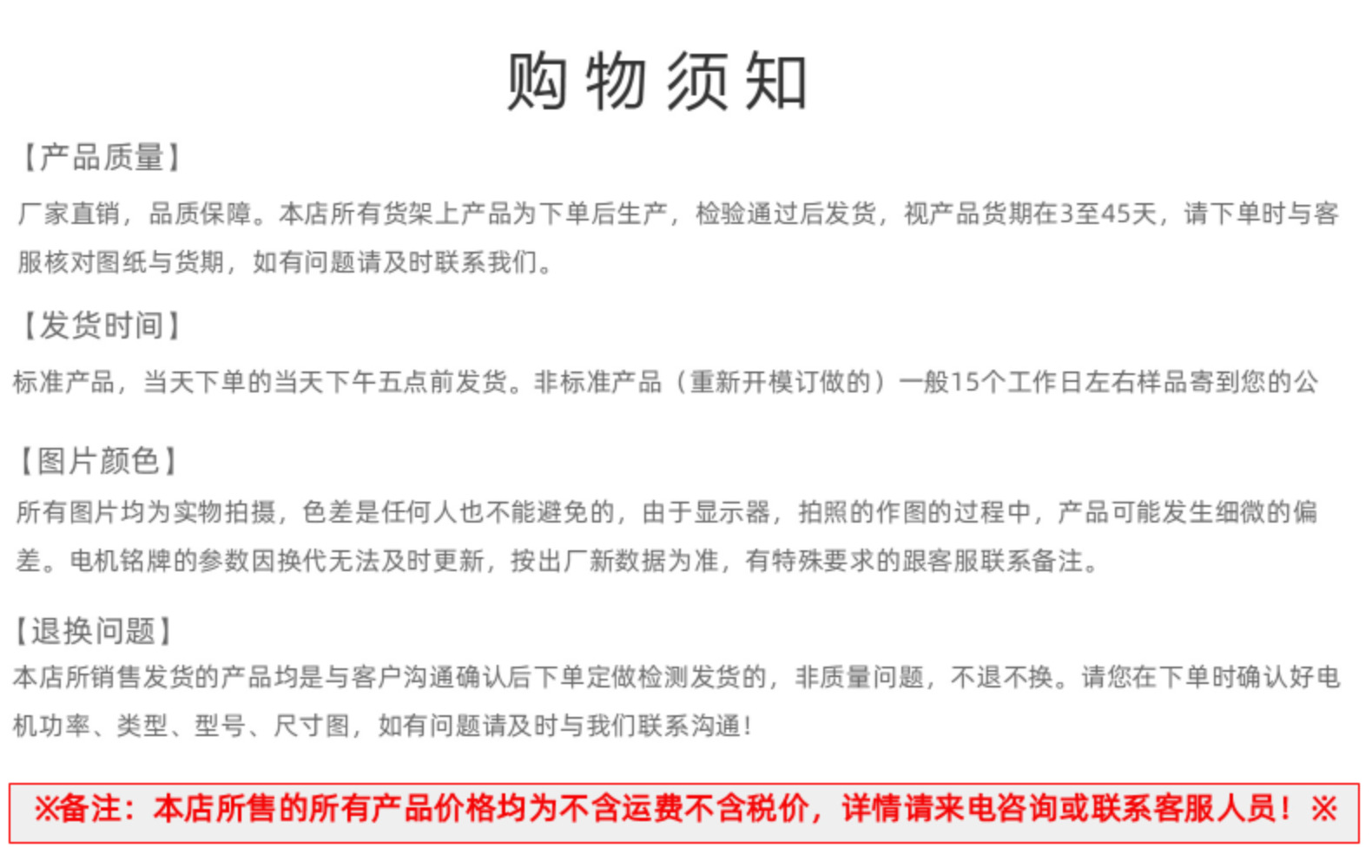 购物须知

【产品质量】

厂家直销，品质保障。本店所有货架上产品为下单后生产，检验通过后发货，视产品货期在3至45天，请下单时与客服核对图纸与货期，如有问题请及时联系我们。

【发货时间】

标准产品，当天下单的当天下午五点前发货。非标准产品（重新开模订做的）一般15个工作日左右样品寄到您的公

【图片颜色】

所有图片均为实物拍摄，色差是任何人也不能避免的，由于显示器，拍照的作图的过程中，产品可能发生细微的偏差。电机铭牌的参数因换代无法及时更新，按出厂新数据为准，有特殊要求的跟客服联系备注。

【退换问题】

本店所销售发货的产品均是与客户沟通确认后下单定做检测发货的，非质量问题，不退不换。请您在下单时确认好电机功率、类型、型号、尺寸图，如有问题请及时与我们联系沟通！

※备注：本店所售的所有产品价格均为不含运费不含税价，详情请来电咨询或联系客服人员！※